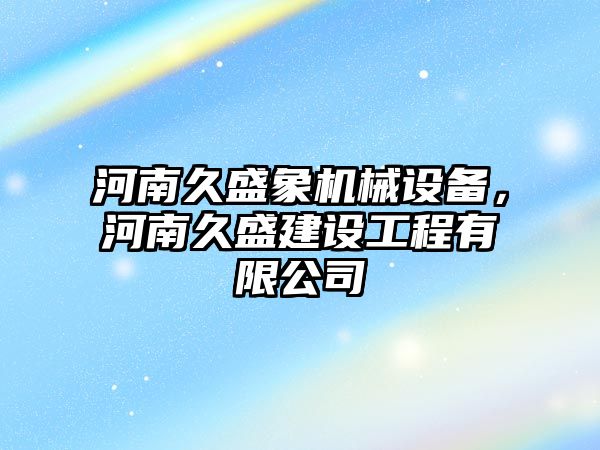 河南久盛象机械设备，河南久盛建设工程有限公司